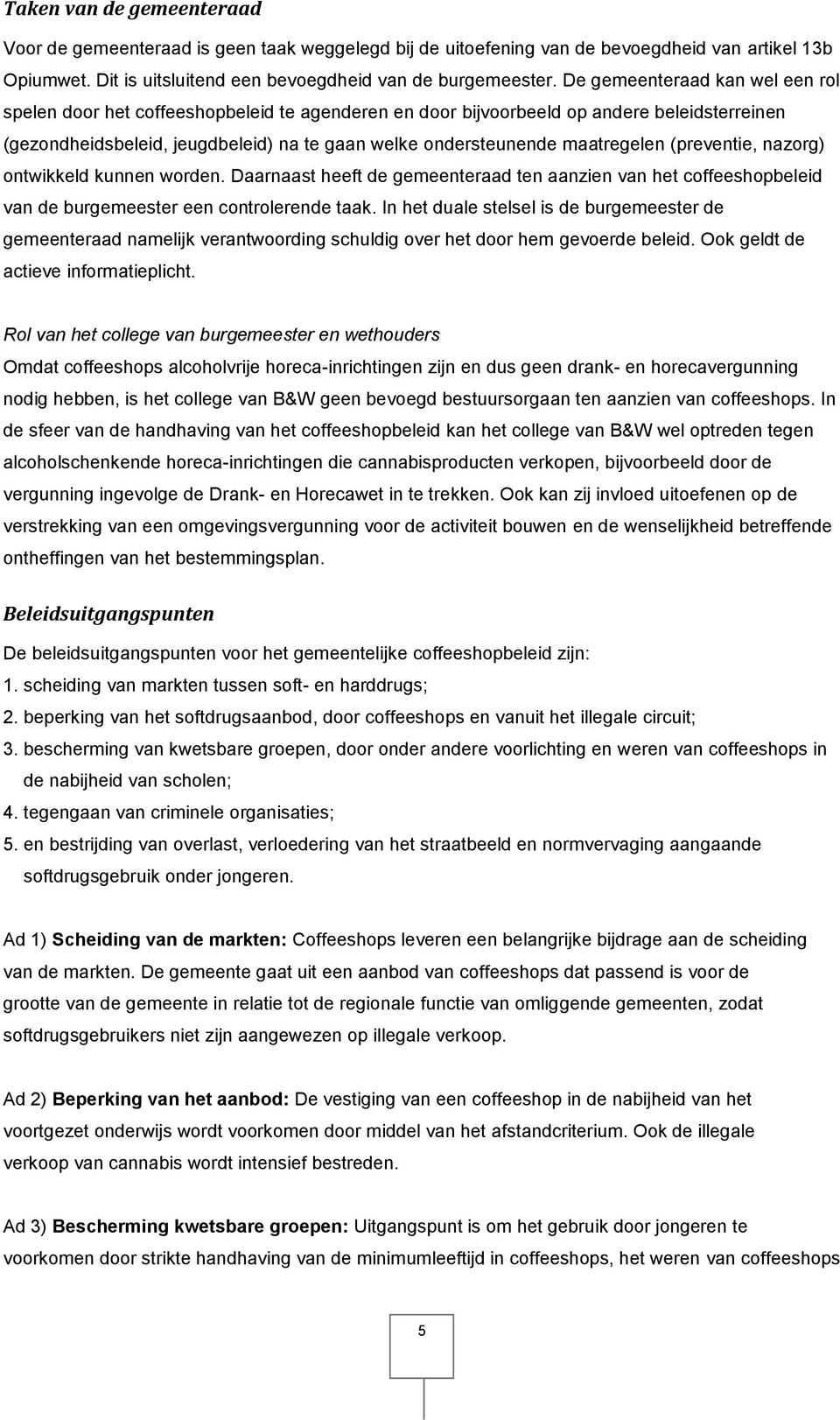 Taken van de gemeenteraad

Voor de gemeenteraad is geen taak weggelegd bij de uitoefening van de bevoegdheid van artikel 13b Opiumwet. Dit is uitsluitend een bevoegdheid van de burgemeester. De gemeenteraad kan wel een rol spelen door het coffeeshopbeleid te agenderen en door bijvoorbeeld op andere beleidsterreinen (gezondheidsbeleid, jeugdbeleid) na te gaan welke ondersteunende maatregelen (preventie, nazorg) ontwikkeld kunnen worden. Daarnaast heeft de gemeenteraad ten aanzien van het coffeeshopbeleid van de burgemeester een controlerende taak. In het duale stelsel is de burgemeester de gemeenteraad namelijk verantwoording schuldig over het door hem gevoerde beleid. Ook geldt de actieve informatieplicht.

Rol van het college van burgemeester en wethouders
Omdat coffeeshops alcoholvrije horeca-inrichtingen zijn en dus geen drank- en horecavergunning nodig hebben, is het college van B&W geen bevoegd bestuursorgaan ten aanzien van coffeeshops. In de sfeer van de handhaving van het coffeeshopbeleid kan het college van B&W wel optreden tegen alcoholschenkende horeca-inrichtingen die cannabisproducten verkopen, bijvoorbeeld door de vergunning ingevolge de Drank- en Horecawet in te trekken. Ook kan zij invloed uitoefenen op de verstrekking van een omgevingsvergunning voor de activiteit bouwen en de wenselijkheid betreffende ontheffingen van het bestemmingsplan.

Beleidsuitgangspunten

De beleidsuitgangspunten voor het gemeentelijke coffeeshopbeleid zijn:
1. scheiding van markten tussen soft- en harddrugs;
2. beperking van het softdrugsaanbod, door coffeeshops en vanuit het illegale circuit;
3. bescherming van kwetsbare groepen, door onder andere voorlichting en weren van coffeeshops in de nabijheid van scholen;
4. tegengaan van criminele organisaties;
5. en bestrijding van overlast, verloedering van het straatbeeld en normvervaging aangaande softdrugsgebruik onder jongeren.

Ad 1) Scheiding van de markten: Coffeeshops leveren een belangrijke bijdrage aan de scheiding van de markten. De gemeente gaat uit een aanbod van coffeeshops dat passend is voor de grootte van de gemeente in relatie tot de regionale functie van omliggende gemeenten, zodat softdrugsgebruikers niet zijn aangewezen op illegale verkoop.

Ad 2) Beperking van het aanbod: De vestiging van een coffeeshop in de nabijheid van het voortgezet onderwijs wordt voorkomen door middel van het afstandcriterium. Ook de illegale verkoop van cannabis wordt intensief bestreden.

Ad 3) Bescherming kwetsbare groepen: Uitgangspunt is om het gebruik door jongeren te voorkomen door strikte handhaving van de minimumleeftijd in coffeeshops, het weren van coffeeshops

5